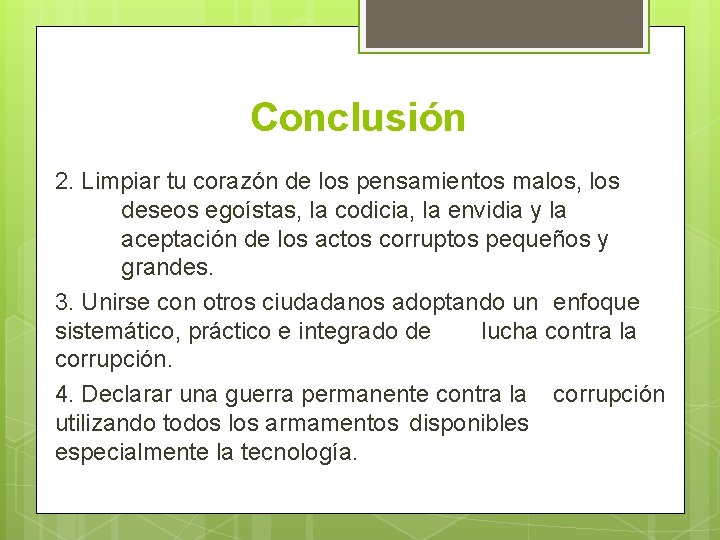 Conclusión

2. Limpiar tu corazón de los pensamientos malos, los deseos egoístas, la codicia, la envidia y la aceptación de los actos corruptos pequeños y grandes.

3. Unirse con otros ciudadanos adoptando un enfoque sistemático, práctico e integrado de lucha contra la corrupción.

4. Declarar una guerra permanente contra la corrupción utilizando todos los armamentos disponibles especialmente la tecnología.